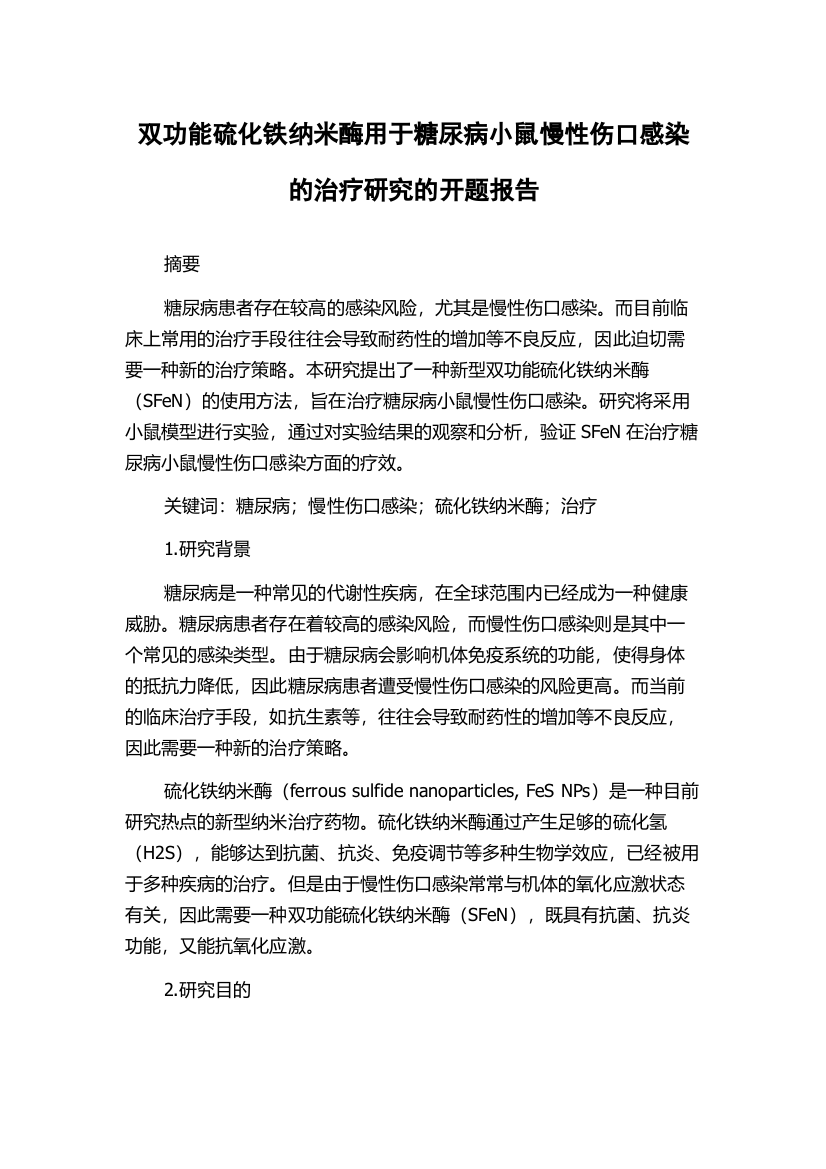 双功能硫化铁纳米酶用于糖尿病小鼠慢性伤口感染的治疗研究的开题报告

摘要

糖尿病患者存在较高的感染风险，尤其是慢性伤口感染。而目前临床上常用的治疗手段往往会导致耐药性的增加等不良反应，因此迫切需要一种新的治疗策略。本研究提出了一种新型双功能硫化铁纳米酶（SFeN）的使用方法，旨在治疗糖尿病小鼠慢性伤口感染。研究将采用小鼠模型进行实验，通过对实验结果的观察和分析，验证 SFeN 在治疗糖尿病小鼠慢性伤口感染方面的疗效。

关键词：糖尿病；慢性伤口感染；硫化铁纳米酶；治疗

1.研究背景

糖尿病是一种常见的代谢性疾病，在全球范围内已经成为一种健康威胁。糖尿病患者存在着较高的感染风险，而慢性伤口感染则是其中一个常见的感染类型。由于糖尿病会影响机体免疫系统的功能，使得身体的抵抗力降低，因此糖尿病患者遭受慢性伤口感染的风险更高。而当前的临床治疗手段，如抗生素等，往往会导致耐药性的增加等不良反应，因此需要一种新的治疗策略。

硫化铁纳米酶（ferrous sulfide nanoparticles, FeS NPs）是一种目前研究热点的新型纳米治疗药物。硫化铁纳米酶通过产生足够的硫化氢（H2S），能够达到抗菌、抗炎、免疫调节等多种生物学效应，已经被用于多种疾病的治疗。但是由于慢性伤口感染常常与机体的氧化应激状态有关，因此需要一种双功能硫化铁纳米酶（SFeN），既具有抗菌、抗炎功能，又能抗氧化应激。

2.研究目的